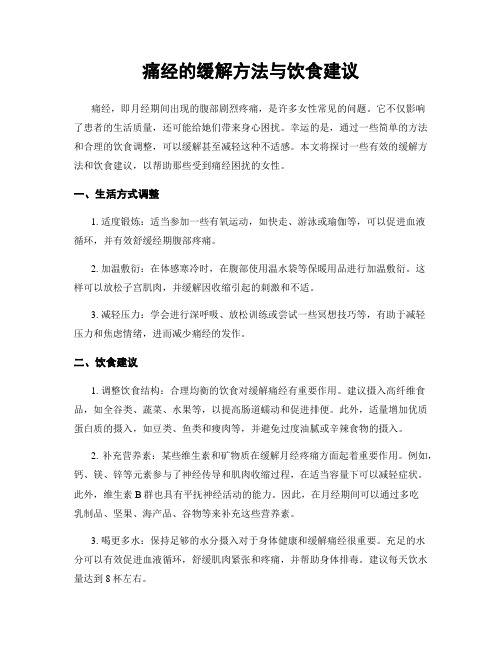 痛经的缓解方法与饮食建议

痛经，即月经期间出现的腹部剧烈疼痛，是许多女性常见的问题。它不仅影响了患者的生活质量，还可能给她们带来身心困扰。幸运的是，通过一些简单的方法和合理的饮食调整，可以缓解甚至减轻这种不适感。本文将探讨一些有效的缓解方法和饮食建议，以帮助那些受到痛经困扰的女性。

一、生活方式调整

1. 适度锻炼：适当参加一些有氧运动，如快走、游泳或瑜伽等，可以促进血液循环，并有效舒缓经期腹部疼痛。

2. 加温敷衍：在体感寒冷时，在腹部使用温水袋等保暖用品进行加温敷衍。这样可以放松子宫肌肉，并缓解因收缩引起的刺激和不适。

3. 减轻压力：学会进行深呼吸、放松训练或尝试一些冥想技巧等，有助于减轻压力和焦虑情绪，进而减少痛经的发作。

二、饮食建议

1. 调整饮食结构：合理均衡的饮食对缓解痛经有重要作用。建议摄入高纤维食品，如全谷类、蔬菜、水果等，以提高肠道蠕动和促进排便。此外，适量增加优质蛋白质的摄入，如豆类、鱼类和瘦肉等，并避免过度油腻或辛辣食物的摄入。

2. 补充营养素：某些维生素和矿物质在缓解月经疼痛方面起着重要作用。例如，钙、镁、锌等元素参与了神经传导和肌肉收缩过程，在适当容量下可以减轻症状。此外，维生素 B 群也具有平抚神经活动的能力。因此，在月经期间可以通过多吃乳制品、坚果、海产品、谷物等来补充这些营养素。

3. 喝更多水：保持足够的水分摄入对于身体健康和缓解痛经很重要。充足的水分可以有效促进血液循环，舒缓肌肉紧张和疼痛，并帮助身体排毒。建议每天饮水量达到 8 杯左右。